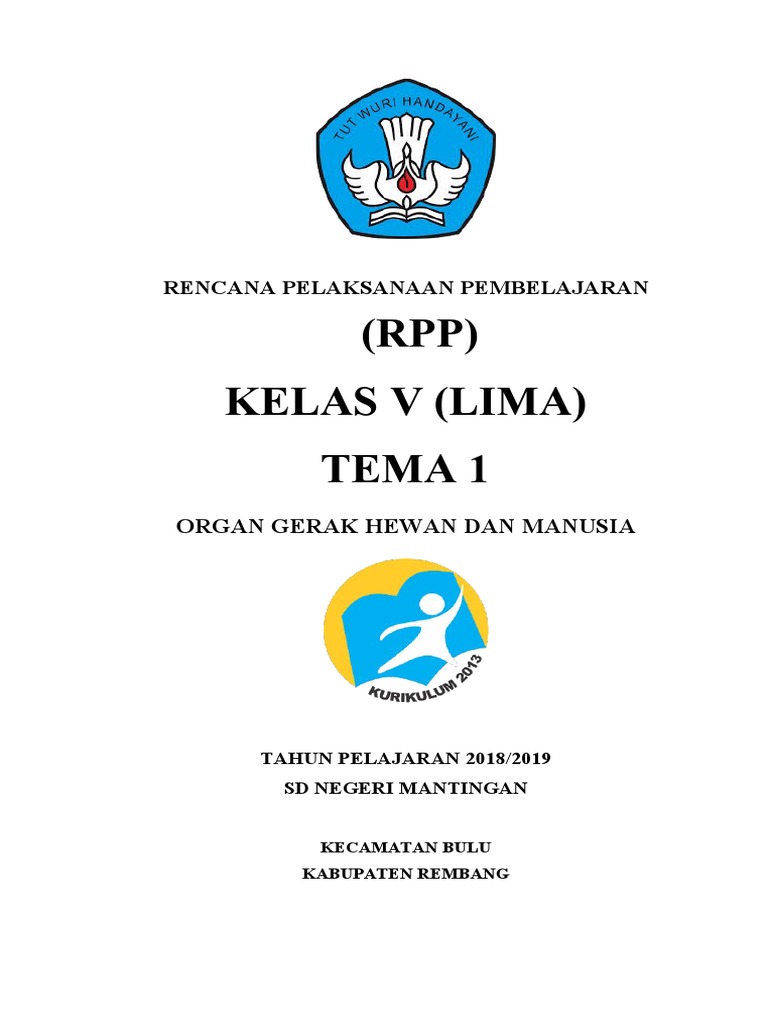 TUT WURI HANDAYANI

RENCANA PELAKSANAAN PEMBELAJARAN

(RPP)

KELAS V (LIMA)

TEMA 1

ORGAN GERAK HEWAN DAN MANUSIA

KURIKULUM 2013

TAHUN PELAJARAN 2018/2019
SD NEGERI MANTINGAN

KECAMATAN BULU
KABUPATEN REMBANG